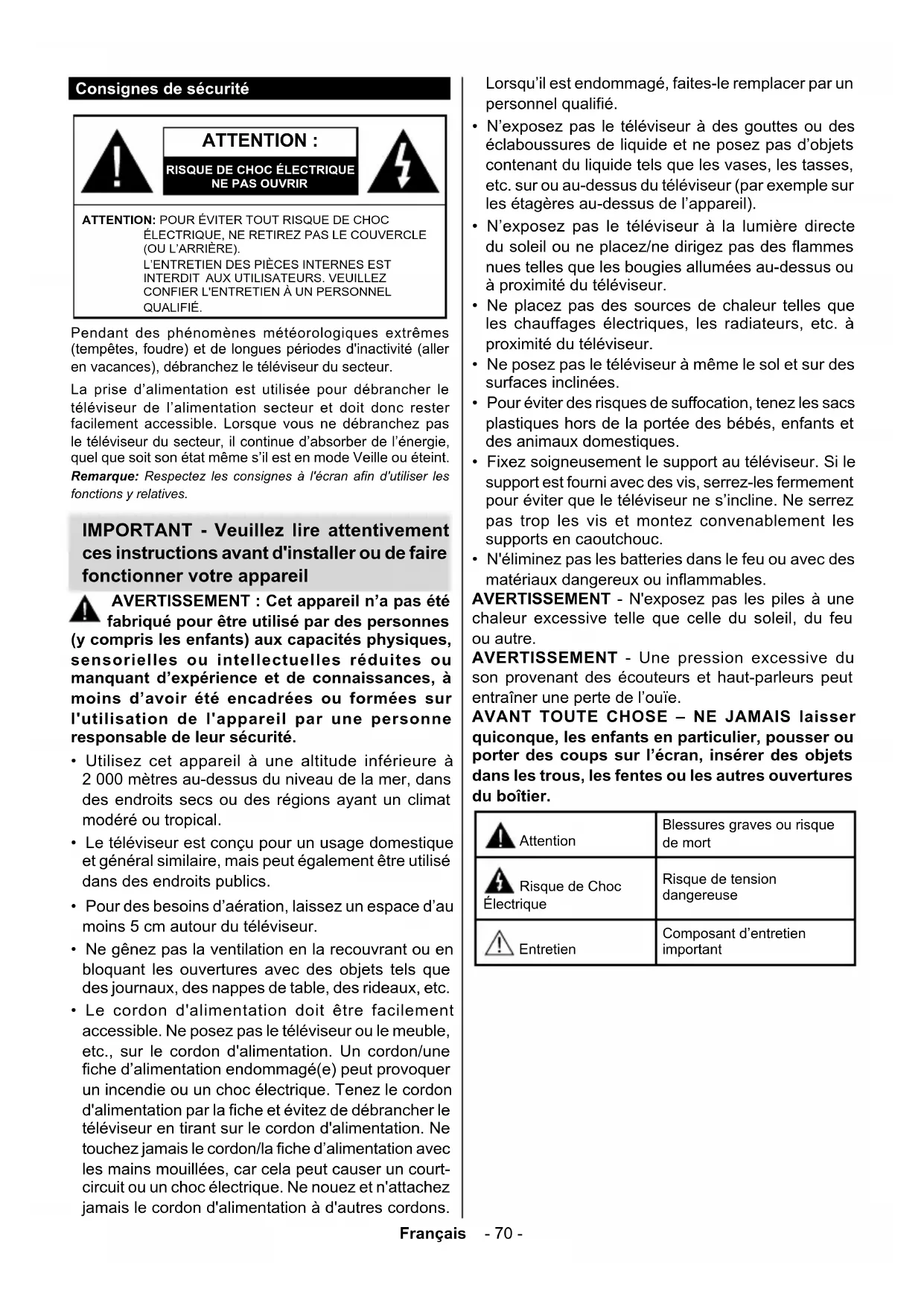 Consignes de sécurité

ATTENTION :
RISQUE DE CHOC ÉLECTRIQUE
NE PAS OUVRIR

ATTENTION: POUR ÉVITER TOUT RISQUE DE CHOC ÉLECTRIQUE, NE RETIREZ PAS LE COUVERCLE (OU L'ARRIÈRE). L'ENTRETIEN DES PIÈCES INTERNES EST INTERDIT AUX UTILISATEURS. VEUILLEZ CONFIER L'ENTRETIEN À UN PERSONNEL QUALIFIÉ.

Pendant des phénomènes météorologiques extrêmes (tempêtes, foudre) et de longues périodes d'inactivité (aller en vacances), débranchez le téléviseur du secteur.

La prise d'alimentation est utilisée pour débrancher le téléviseur de l'alimentation secteur et doit donc rester facilement accessible. Lorsque vous ne débranchez pas le téléviseur du secteur, il continue d'absorber de l'énergie, quel que soit son état même s'il est en mode Veille ou éteint.

Remarque: Respectez les consignes à l'écran afin d'utiliser les fonctions y relatives.

IMPORTANT - Veuillez lire attentivement ces instructions avant d'installer ou de faire fonctionner votre appareil

AVERTISSEMENT : Cet appareil n'a pas été fabriqué pour être utilisé par des personnes (y compris les enfants) aux capacités physiques, sensorielles ou intellectuelles réduites ou manquant d'expérience et de connaissances, à moins d'avoir été encadrées ou formées sur l'utilisation de l'appareil par une personne responsable de leur sécurité.

• Utilisez cet appareil à une altitude inférieure à 2 000 mètres au-dessus du niveau de la mer, dans des endroits secs ou des régions ayant un climat modéré ou tropical.
• Le téléviseur est conçu pour un usage domestique et général similaire, mais peut également être utilisé dans des endroits publics.
• Pour des besoins d'aération, laissez un espace d'au moins 5 cm autour du téléviseur.
• Ne gênez pas la ventilation en la recouvrant ou en bloquant les ouvertures avec des objets tels que des journaux, des nappes de table, des rideaux, etc.
• Le cordon d'alimentation doit être facilement accessible. Ne posez pas le téléviseur ou le meuble, etc., sur le cordon d'alimentation. Un cordon/une fiche d'alimentation endommagé(e) peut provoquer un incendie ou un choc électrique. Tenez le cordon d'alimentation par la fiche et évitez de débrancher le téléviseur en tirant sur le cordon d'alimentation. Ne touchez jamais le cordon/la fiche d'alimentation avec les mains mouillées, car cela peut causer un court-circuit ou un choc électrique. Ne nouez et n'attachez jamais le cordon d'alimentation à d'autres cordons. Lorsqu'il est endommagé, faites-le remplacer par un personnel qualifié.
• N'exposez pas le téléviseur à des gouttes ou des éclaboussures de liquide et ne posez pas d'objets contenant du liquide tels que les vases, les tasses, etc. sur ou au-dessus du téléviseur (par exemple sur les étagères au-dessus de l'appareil).
• N'exposez pas le téléviseur à la lumière directe du soleil ou ne placez/ne dirigez pas des flammes nues telles que les bougies allumées au-dessus ou à proximité du téléviseur.
• Ne placez pas des sources de chaleur telles que les chauffages électriques, les radiateurs, etc. à proximité du téléviseur.
• Ne posez pas le téléviseur à même le sol et sur des surfaces inclinées.
• Pour éviter des risques de suffocation, tenez les sacs plastiques hors de la portée des bébés, enfants et des animaux domestiques.
• Fixez soigneusement le support au téléviseur. Si le support est fourni avec des vis, serrez-les fermement pour éviter que le téléviseur ne s'incline. Ne serrez pas trop les vis et montez convenablement les supports en caoutchouc.
• N'éliminez pas les batteries dans le feu ou avec des matériaux dangereux ou inflammables.

AVERTISSEMENT - N'exposez pas les piles à une chaleur excessive telle que celle du soleil, du feu ou autre.

AVERTISSEMENT - Une pression excessive du son provenant des écouteurs et haut-parleurs peut entraîner une perte de l'ouïe.

AVANT TOUTE CHOSE – NE JAMAIS laisser quiconque, les enfants en particulier, pousser ou porter des coups sur l'écran, insérer des objets dans les trous, les fentes ou les autres ouvertures du boîtier.

| Attention | Blessures graves ou risque de mort |
|---|---|
| Risque de Choc Électrique | Risque de tension dangereuse |
| Entretien | Composant d'entretien important |

Français - 70 -